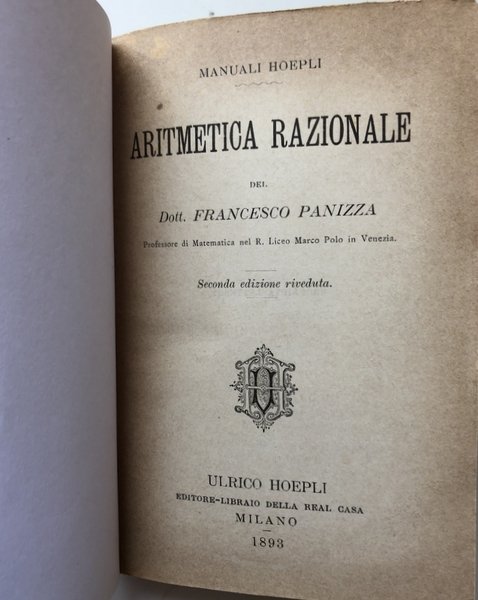 MANUALI HOEPLI

ARITMETICA RAZIONALE

DEL

Dott. FRANCESCO PANIZZA

Professore di Matematica nel R. Liceo Marco Polo in Venezia.

Seconda edizione riveduta.

ULRICO HOEPLI
EDITORE-LIBRAIO DELLA REAL CASA
MILANO
1893